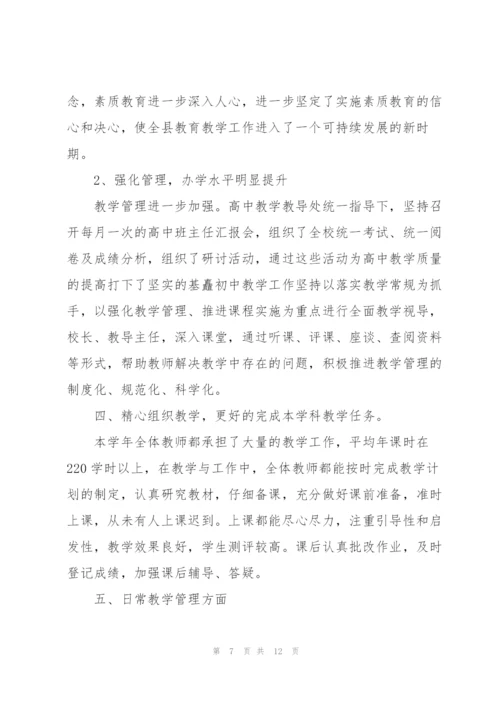 念，素质教育进一步深入人心，进一步坚定了实施素质教育的信心和决心，使全县教育教学工作进入了一个可持续发展的新时期。

2、强化管理，办学水平明显提升

教学管理进一步加强。高中教学教导处统一指导下，坚持召开每月一次的高中班主任汇报会，组织了全校统一考试、统一阅卷及成绩分析，组织了研讨活动，通过这些活动为高中教学质量的提高打下了坚实的基矗初中教学工作坚持以落实教学常规为抓手，以强化教学管理、推进课程实施为重点进行全面教学视导，校长、教导主任，深入课堂，通过听课、评课、座谈、查阅资料等形式，帮助教师解决教学中存在的问题，积极推进教学管理的制度化、规范化、科学化。

四、精心组织教学，更好的完成本学科教学任务。

本学年全体教师都承担了大量的教学工作，平均年课时在220学时以上，在教学与工作中，全体教师都能按时完成教学计划的制定，认真研究教材，仔细备课，充分做好课前准备，准时上课，从未有人上课迟到。上课都能尽心尽力，注重引导性和启发性，教学效果良好，学生测评较高。课后认真批改作业，及时登记成绩，加强课后辅导、答疑。

五、日常教学管理方面

第 7 页 共 12 页